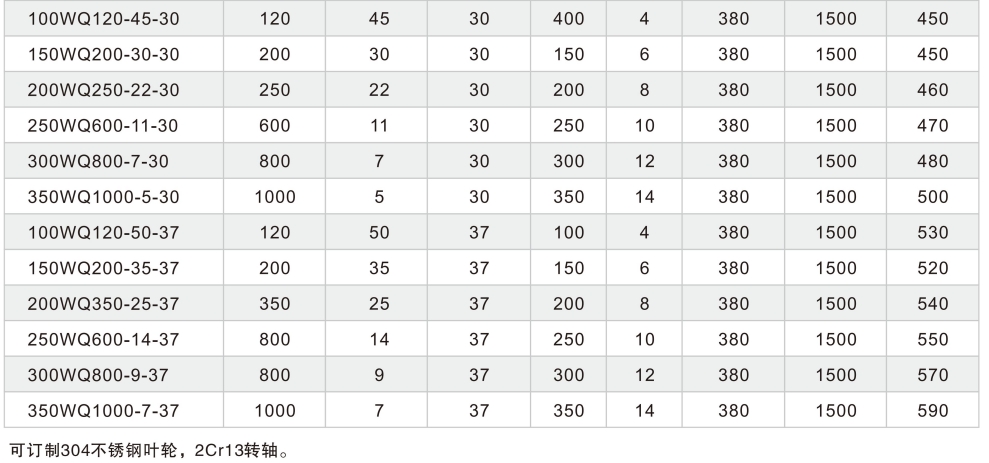 | 100WQ120-45-30 | 120 | 45 | 30 | 400 | 4 | 380 | 1500 | 450 |
|---|---|---|---|---|---|---|---|---|
| 150WQ200-30-30 | 200 | 30 | 30 | 150 | 6 | 380 | 1500 | 450 |
| 200WQ250-22-30 | 250 | 22 | 30 | 200 | 8 | 380 | 1500 | 460 |
| 250WQ600-11-30 | 600 | 11 | 30 | 250 | 10 | 380 | 1500 | 470 |
| 300WQ800-7-30 | 800 | 7 | 30 | 300 | 12 | 380 | 1500 | 480 |
| 350WQ1000-5-30 | 1000 | 5 | 30 | 350 | 14 | 380 | 1500 | 500 |
| 100WQ120-50-37 | 120 | 50 | 37 | 100 | 4 | 380 | 1500 | 530 |
| 150WQ200-35-37 | 200 | 35 | 37 | 150 | 6 | 380 | 1500 | 520 |
| 200WQ350-25-37 | 350 | 25 | 37 | 200 | 8 | 380 | 1500 | 540 |
| 250WQ600-14-37 | 800 | 14 | 37 | 250 | 10 | 380 | 1500 | 550 |
| 300WQ800-9-37 | 800 | 9 | 37 | 300 | 12 | 380 | 1500 | 570 |
| 350WQ1000-7-37 | 1000 | 7 | 37 | 350 | 14 | 380 | 1500 | 590 |

可订制304不锈钢叶轮，2Cr13转轴。